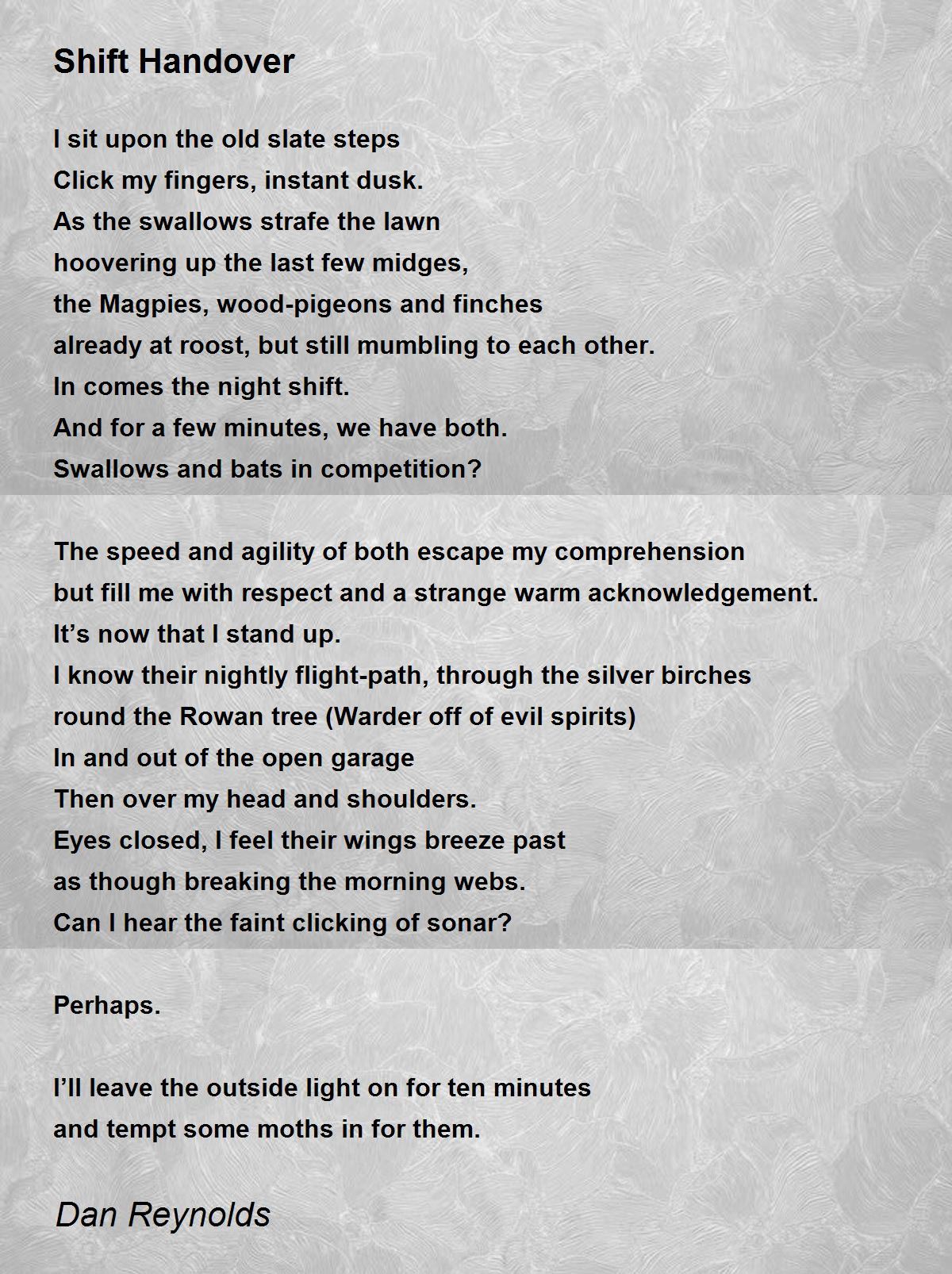 Shift Handover

I sit upon the old slate steps
Click my fingers, instant dusk.
As the swallows strafe the lawn
hoovering up the last few midges,
the Magpies, wood-pigeons and finches
already at roost, but still mumbling to each other.
In comes the night shift.
And for a few minutes, we have both.
Swallows and bats in competition?

The speed and agility of both escape my comprehension
but fill me with respect and a strange warm acknowledgement.
It’s now that I stand up.
I know their nightly flight-path, through the silver birches
round the Rowan tree (Warder off of evil spirits)
In and out of the open garage
Then over my head and shoulders.
Eyes closed, I feel their wings breeze past
as though breaking the morning webs.
Can I hear the faint clicking of sonar?

Perhaps.

I’ll leave the outside light on for ten minutes
and tempt some moths in for them.

Dan Reynolds